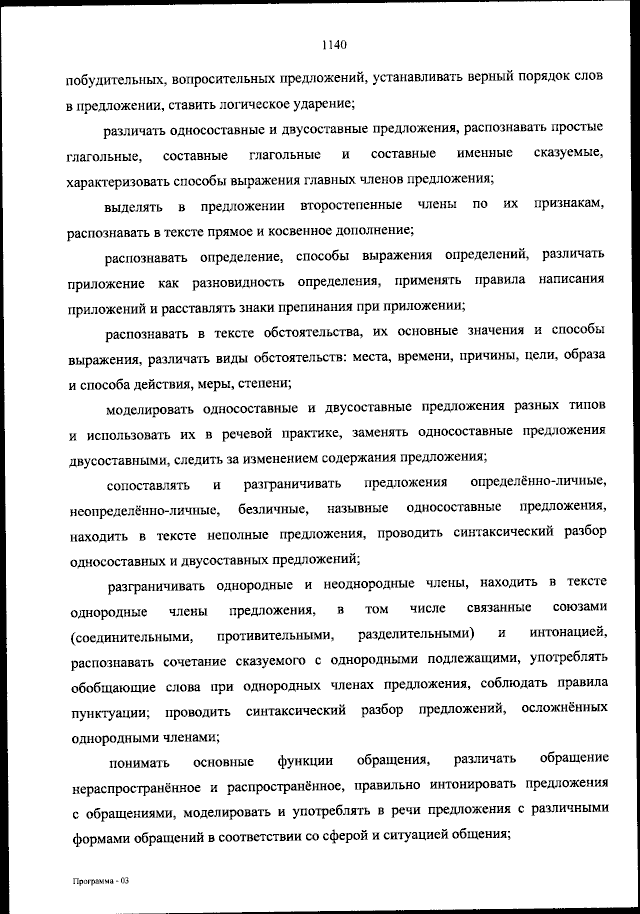 1140

побудительных, вопросительных предложений, устанавливать верный порядок слов в предложении, ставить логическое ударение;

различать односоставные и двусоставные предложения, распознавать простые глагольные, составные глагольные и составные именные сказуемые, характеризовать способы выражения главных членов предложения;

выделять в предложении второстепенные члены по их признакам, распознавать в тексте прямое и косвенное дополнение;

распознавать определение, способы выражения определений, различать приложение как разновидность определения, применять правила написания приложений и расставлять знаки препинания при приложении;

распознавать в тексте обстоятельства, их основные значения и способы выражения, различать виды обстоятельств: места, времени, причины, цели, образа и способа действия, меры, степени;

моделировать односоставные и двусоставные предложения разных типов и использовать их в речевой практике, заменять односоставные предложения двусоставными, следить за изменением содержания предложения;

сопоставлять и разграничивать предложения определённо-личные, неопределённо-личные, безличные, назывные односоставные предложения, находить в тексте неполные предложения, проводить синтаксический разбор односоставных и двусоставных предложений;

разграничивать однородные и неоднородные члены, находить в тексте однородные члены предложения, в том числе связанные союзами (соединительными, противительными, разделительными) и интонацией, распознавать сочетание сказуемого с однородными подлежащими, употреблять обобщающие слова при однородных членах предложения, соблюдать правила пунктуации; проводить синтаксический разбор предложений, осложнённых однородными членами;

понимать основные функции обращения, различать обращение нераспространённое и распространённое, правильно интонировать предложения с обращениями, моделировать и употреблять в речи предложения с различными формами обращений в соответствии со сферой и ситуацией общения;

Программа - 03